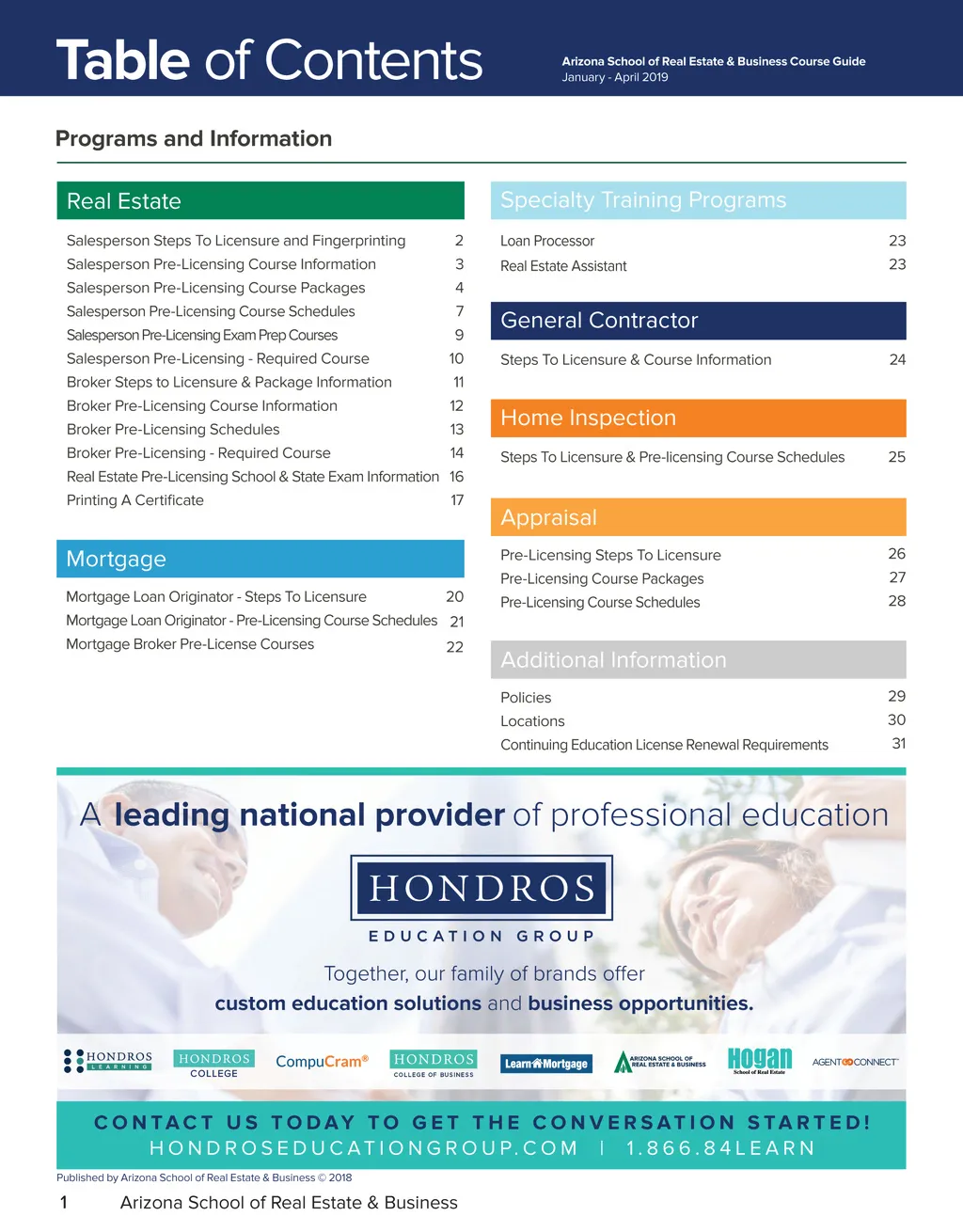 Table of Contents

Arizona School of Real Estate & Business Course Guide
January - April 2019

Programs and Information

Real Estate

| | |
|---|---|
| Salesperson Steps To Licensure and Fingerprinting | 2 |
| Salesperson Pre-Licensing Course Information | 3 |
| Salesperson Pre-Licensing Course Packages | 4 |
| Salesperson Pre-Licensing Course Schedules | 7 |
| Salesperson Pre-Licensing Exam Prep Courses | 9 |
| Salesperson Pre-Licensing - Required Course | 10 |
| Broker Steps to Licensure & Package Information | 11 |
| Broker Pre-Licensing Course Information | 12 |
| Broker Pre-Licensing Schedules | 13 |
| Broker Pre-Licensing - Required Course | 14 |
| Real Estate Pre-Licensing School & State Exam Information | 16 |
| Printing A Certificate | 17 |

Mortgage

| | |
|---|---|
| Mortgage Loan Originator - Steps To Licensure | 20 |
| Mortgage Loan Originator - Pre-Licensing Course Schedules | 21 |
| Mortgage Broker Pre-License Courses | 22 |

Specialty Training Programs

| | |
|---|---|
| Loan Processor | 23 |
| Real Estate Assistant | 23 |

General Contractor

| | |
|---|---|
| Steps To Licensure & Course Information | 24 |

Home Inspection

| | |
|---|---|
| Steps To Licensure & Pre-licensing Course Schedules | 25 |

Appraisal

| | |
|---|---|
| Pre-Licensing Steps To Licensure | 26 |
| Pre-Licensing Course Packages | 27 |
| Pre-Licensing Course Schedules | 28 |

Additional Information

| | |
|---|---|
| Policies | 29 |
| Locations | 30 |
| Continuing Education License Renewal Requirements | 31 |

A leading national provider of professional education

HONDROS
EDUCATION GROUP

Together, our family of brands offer
custom education solutions and business opportunities.

HONDROS LEARNING HONDROS COLLEGE CompuCram® HONDROS COLLEGE OF BUSINESS Learn Mortgage ARIZONA SCHOOL OF REAL ESTATE & BUSINESS Hogan School of Real Estate AGENT CONNECT

CONTACT US TODAY TO GET THE CONVERSATION STARTED!
HONDROSEDUCATIONGROUP.COM | 1.866.84LEARN

Published by Arizona School of Real Estate & Business © 2018

1 Arizona School of Real Estate & Business